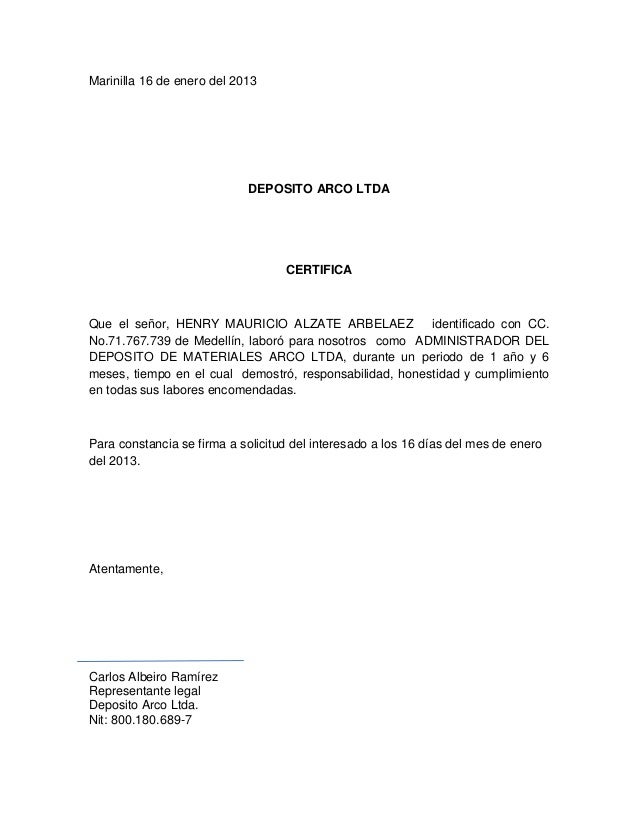 Marinilla 16 de enero del 2013

DEPOSITO ARCO LTDA

CERTIFICA

Que el señor, HENRY MAURICIO ALZATE ARBELAEZ identificado con CC. No.71.767.739 de Medellín, laboró para nosotros como ADMINISTRADOR DEL DEPOSITO DE MATERIALES ARCO LTDA, durante un periodo de 1 año y 6 meses, tiempo en el cual demostró, responsabilidad, honestidad y cumplimiento en todas sus labores encomendadas.

Para constancia se firma a solicitud del interesado a los 16 días del mes de enero del 2013.

Atentamente,

Carlos Albeiro Ramírez
Representante legal
Deposito Arco Ltda.
Nit: 800.180.689-7